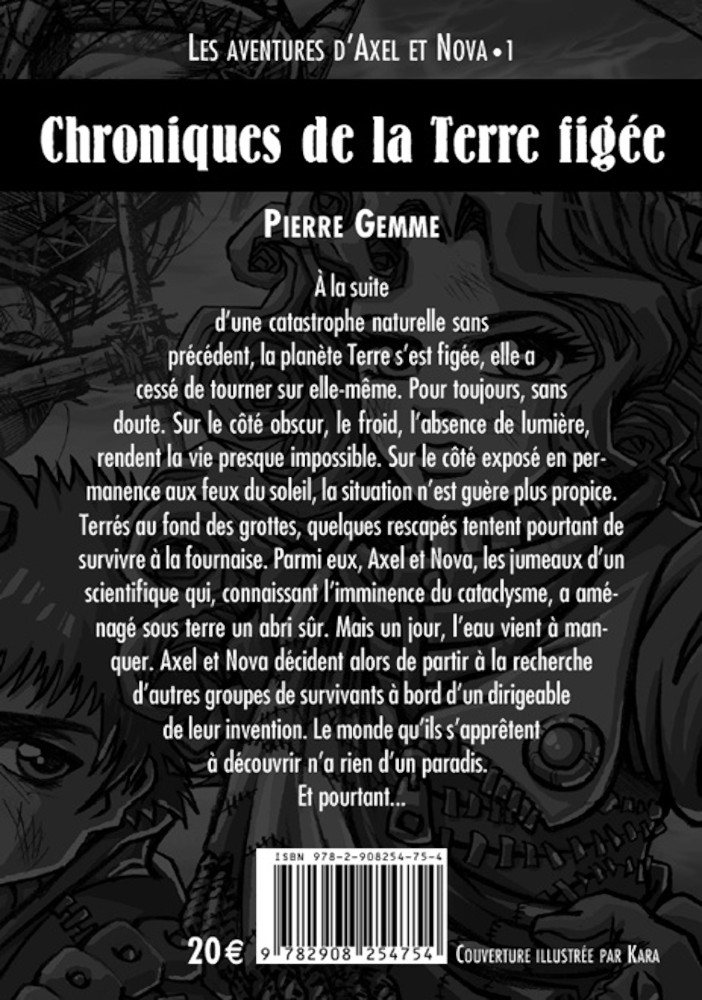 Les aventures d'Axel et Nova • 1

Chroniques de la Terre figée

Pierre Gemme

À la suite d'une catastrophe naturelle sans précédent, la planète Terre s'est figée, elle a cessé de tourner sur elle-même. Pour toujours, sans doute. Sur le côté obscur, le froid, l'absence de lumière, rendent la vie presque impossible. Sur le côté exposé en permanence aux feux du soleil, la situation n'est guère plus propice. Terrés au fond des grottes, quelques rescapés tentent pourtant de survivre à la fournaise. Parmi eux, Axel et Nova, les jumeaux d'un scientifique qui, connaissant l'imminence du cataclysme, a aménagé sous terre un abri sûr. Mais un jour, l'eau vient à manquer. Axel et Nova décident alors de partir à la recherche d'autres groupes de survivants à bord d'un dirigeable de leur invention. Le monde qu'ils s'apprêtent à découvrir n'a rien d'un paradis.
Et pourtant...

ISBN 978-2-908254-75-4

20 €

9 782908 254754

Couverture illustrée par Kara